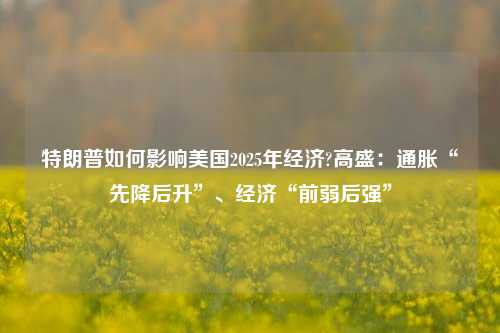 特朗普如何影响美国2025年经济?高盛：通胀“先降后升”、经济“前弱后强”